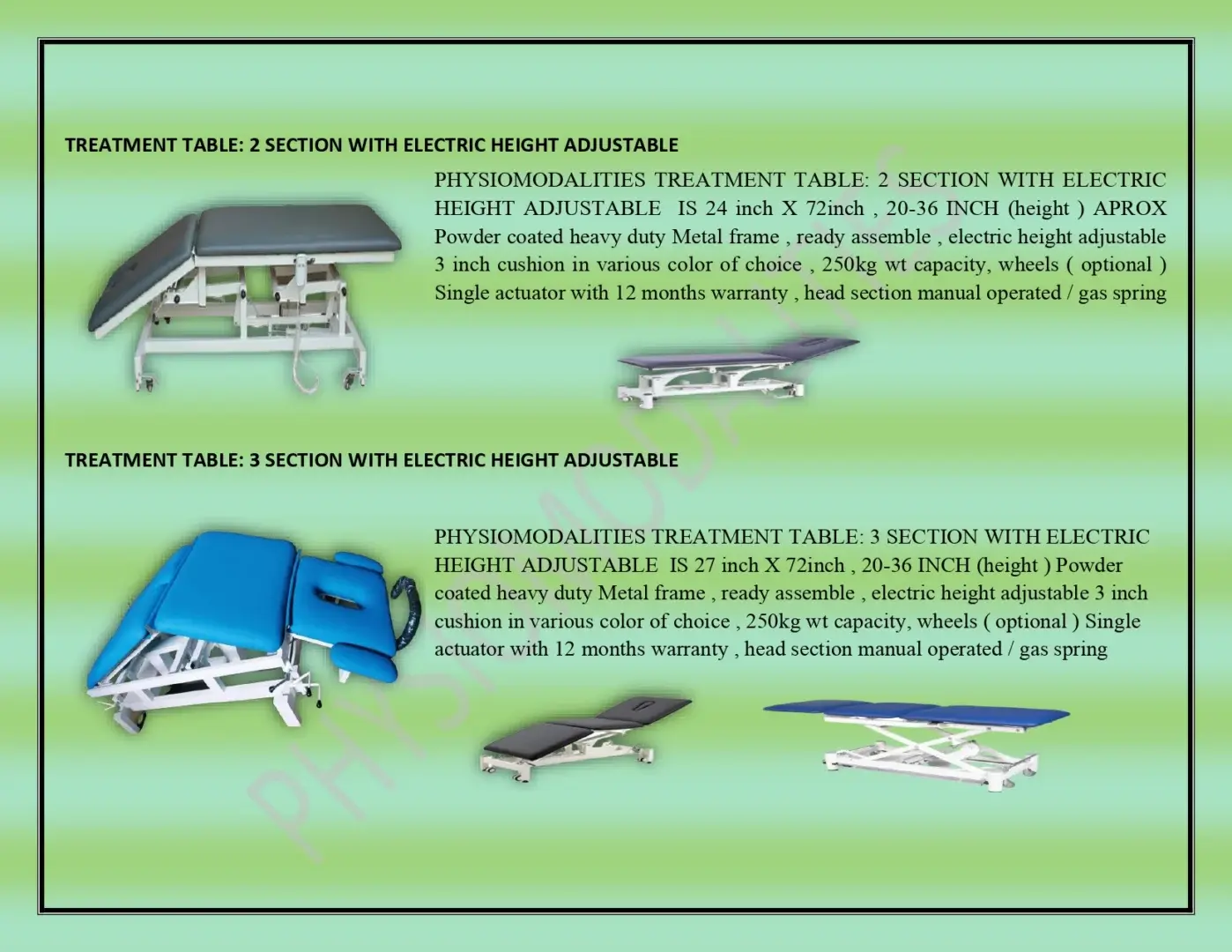 TREATMENT TABLE: 2 SECTION WITH ELECTRIC HEIGHT ADJUSTABLE

PHYSIOMODALITIES TREATMENT TABLE: 2 SECTION WITH ELECTRIC HEIGHT ADJUSTABLE IS 24 inch X 72inch , 20-36 INCH (height ) APROX Powder coated heavy duty Metal frame , ready assemble , electric height adjustable 3 inch cushion in various color of choice , 250kg wt capacity, wheels ( optional ) Single actuator with 12 months warranty , head section manual operated / gas spring

TREATMENT TABLE: 3 SECTION WITH ELECTRIC HEIGHT ADJUSTABLE

PHYSIOMODALITIES TREATMENT TABLE: 3 SECTION WITH ELECTRIC HEIGHT ADJUSTABLE IS 27 inch X 72inch , 20-36 INCH (height ) Powder coated heavy duty Metal frame , ready assemble , electric height adjustable 3 inch cushion in various color of choice , 250kg wt capacity, wheels ( optional ) Single actuator with 12 months warranty , head section manual operated / gas spring

PHYSIOMODALITIES